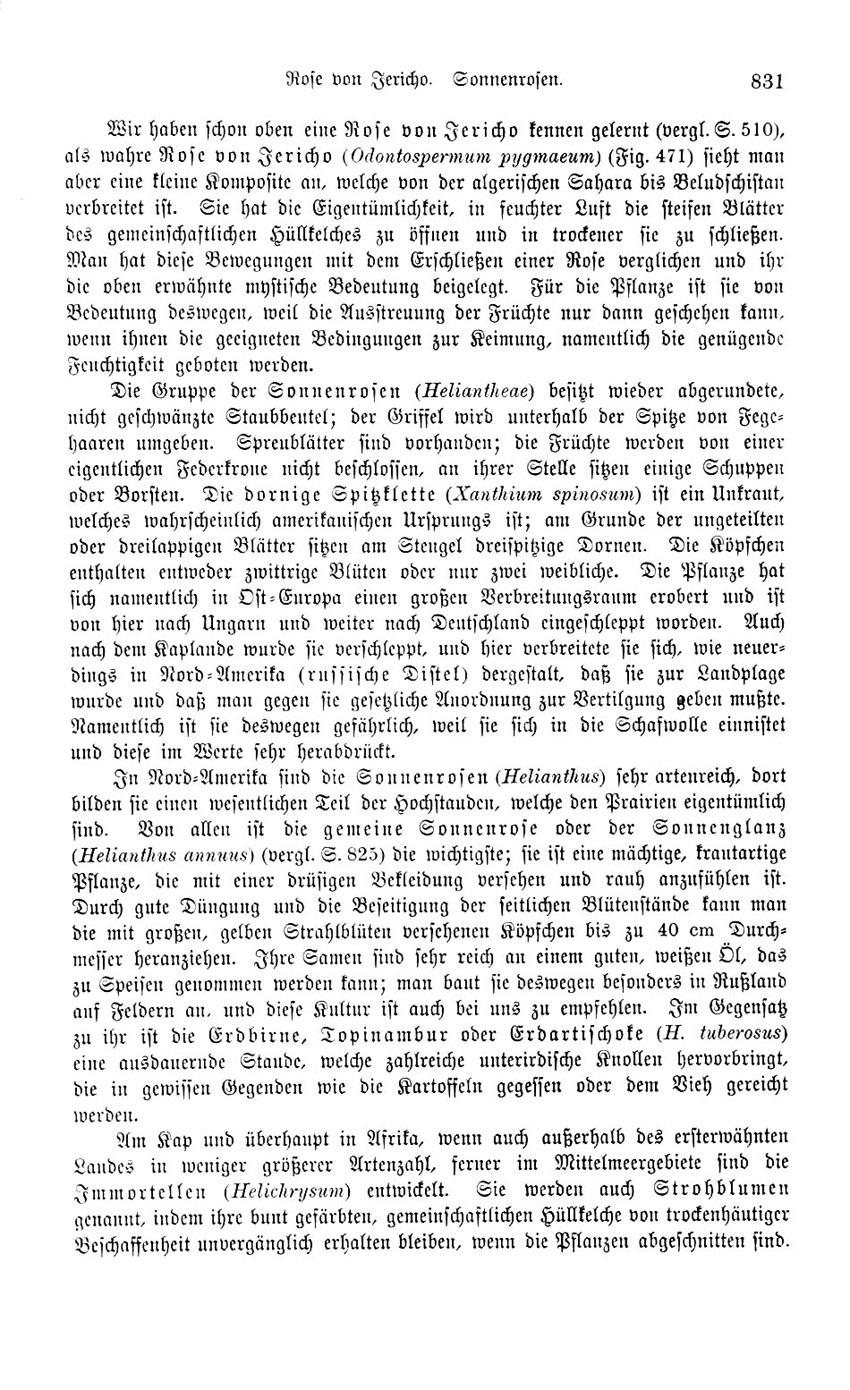 Rose von Jericho. Sonnenrosen. 831

Wir haben schon oben eine Rose von Jericho kennen gelernt (vergl. S. 510), als wahre Rose von Jericho (Odontospermum pygmaeum) (Fig. 471) sieht man aber eine kleine Komposite an, welche von der algerischen Sahara bis Beludschistan verbreitet ist. Sie hat die Eigentümlichkeit, in feuchter Luft die steifen Blätter des gemeinschaftlichen Hüllkelches zu öffnen und in trockener sie zu schließen. Man hat diese Bewegungen mit dem Erschließen einer Rose verglichen und ihr die oben erwähnte mystische Bedeutung beigelegt. Für die Pflanze ist sie von Bedeutung deswegen, weil die Ausstreuung der Früchte nur dann geschehen kann, wenn ihnen die geeigneten Bedingungen zur Keimung, namentlich die genügende Feuchtigkeit geboten werden.

Die Gruppe der Sonnenrosen (Heliantheae) besitzt wieder abgerundete, nicht geschwänzte Staubbeutel; der Griffel wird unterhalb der Spitze von Fegehaaren umgeben. Spreublätter sind vorhanden; die Früchte werden von einer eigentlichen Federkrone nicht beschlossen, an ihrer Stelle sitzen einige Schuppen oder Borsten. Die dornige Spitzklette (Xanthium spinosum) ist ein Unkraut, welches wahrscheinlich amerikanischen Ursprungs ist; am Grunde der ungeteilten oder dreilappigen Blätter sitzen am Stengel dreispitzige Dornen. Die Köpfchen enthalten entweder zwittrige Blüten oder nur zwei weibliche. Die Pflanze hat sich namentlich in Ost-Europa einen großen Verbreitungsraum erobert und ist von hier nach Ungarn und weiter nach Deutschland eingeschleppt worden. Auch nach dem Kaplande wurde sie verschleppt, und hier verbreitete sie sich, wie neuerdings in Nord-Amerika (russische Distel) dergestalt, daß sie zur Landplage wurde und daß man gegen sie gesetzliche Anordnung zur Vertilgung geben mußte. Namentlich ist sie deswegen gefährlich, weil sie sich in die Schafwolle einnistet und diese im Werte sehr herabdrückt.

In Nord-Amerika sind die Sonnenrosen (Helianthus) sehr artenreich, dort bilden sie einen wesentlichen Teil der Hochstauden, welche den Prairien eigentümlich sind. Von allen ist die gemeine Sonnenrose oder der Sonnenglanz (Helianthus annuus) (vergl. S. 825) die wichtigste; sie ist eine mächtige, krautartige Pflanze, die mit einer drüsigen Bekleidung versehen und rauh anzufühlen ist. Durch gute Düngung und die Beseitigung der seitlichen Blütenstände kann man die mit großen, gelben Strahlblüten versehenen Köpfchen bis zu 40 cm Durchmesser heranziehen. Ihre Samen sind sehr reich an einem guten, weißen Öl, das zu Speisen genommen werden kann; man baut sie deswegen besonders in Rußland auf Feldern an, und diese Kultur ist auch bei uns zu empfehlen. Im Gegensatz zu ihr ist die Erdbirne, Topinambur oder Erdartischoke (H. tuberosus) eine ausdauernde Staude, welche zahlreiche unterirdische Knollen hervorbringt, die in gewissen Gegenden wie die Kartoffeln gegessen oder dem Vieh gereicht werden.

Am Kap und überhaupt in Afrika, wenn auch außerhalb des ersterwähnten Landes in weniger größerer Artenzahl, ferner im Mittelmeergebiete sind die Immortellen (Helichrysum) entwickelt. Sie werden auch Strohblumen genannt, indem ihre bunt gefärbten, gemeinschaftlichen Hüllkelche von trockenhäutiger Beschaffenheit unvergänglich erhalten bleiben, wenn die Pflanzen abgeschnitten sind.